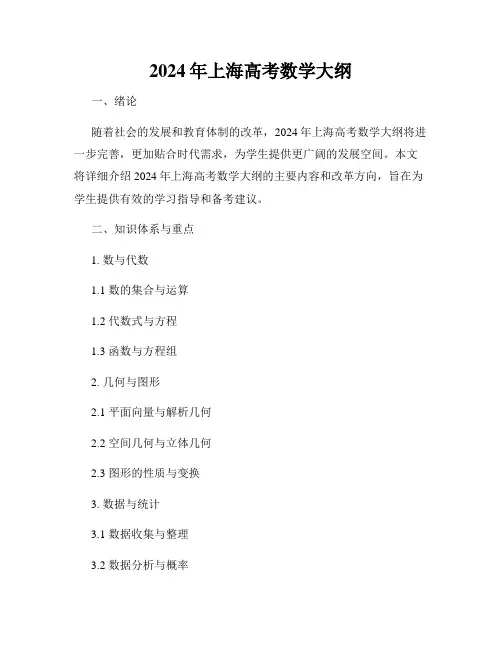 2024 年上海高考数学大纲

一、绪论

随着社会的发展和教育体制的改革，2024 年上海高考数学大纲将进一步完善，更加贴合时代需求，为学生提供更广阔的发展空间。本文将详细介绍 2024 年上海高考数学大纲的主要内容和改革方向，旨在为学生提供有效的学习指导和备考建议。

二、知识体系与重点

1. 数与代数

1.1 数的集合与运算

1.2 代数式与方程

1.3 函数与方程组

2. 几何与图形

2.1 平面向量与解析几何

2.2 空间几何与立体几何

2.3 图形的性质与变换

3. 数据与统计

3.1 数据收集与整理

3.2 数据分析与概率